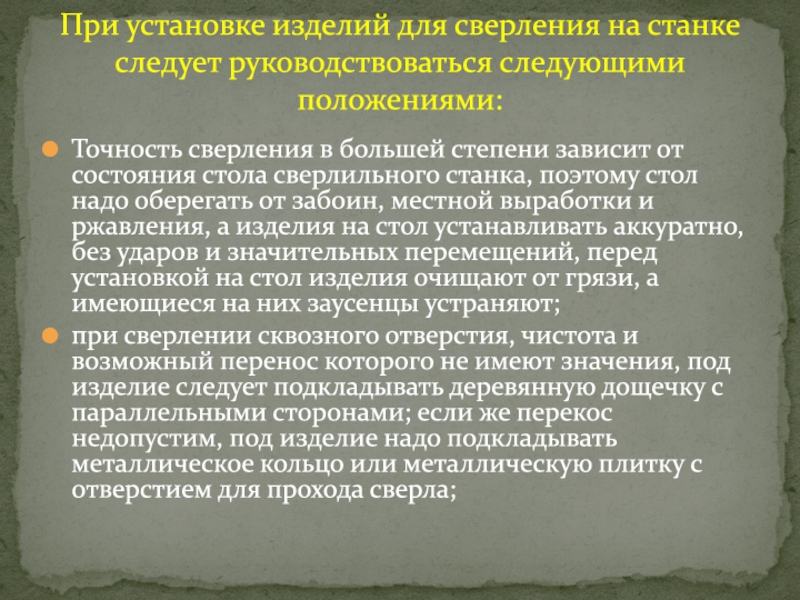 При установке изделий для сверления на станке следует руководствоваться следующими положениями:

• Точность сверления в большей степени зависит от состояния стола сверлильного станка, поэтому стол надо оберегать от забоин, местной выработки и ржавления, а изделия на стол устанавливать аккуратно, без ударов и значительных перемещений, перед установкой на стол изделия очищают от грязи, а имеющиеся на них заусенцы устраняют;

• при сверлении сквозного отверстия, чистота и возможный перенос которого не имеют значения, под изделие следует подкладывать деревянную дощечку с параллельными сторонами; если же перекос недопустим, под изделие надо подкладывать металлическое кольцо или металлическую плитку с отверстием для прохода сверла;